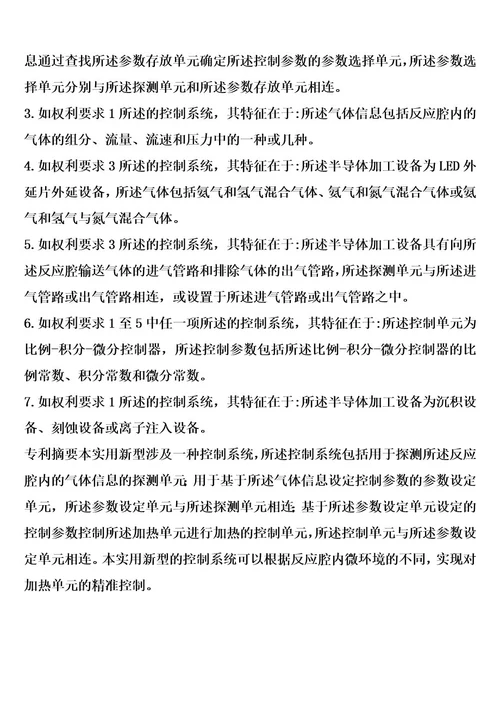 息通过查找所述参数存放单元确定所述控制参数的参数选择单元，所述参数选择单元分别与所述探测单元和所述参数存放单元相连。

3. 如权利要求 1 所述的控制系统，其特征在于：所述气体信息包括反应腔内的气体的组分、流量、流速和压力中的一种或几种。

4. 如权利要求 3 所述的控制系统，其特征在于：所述半导体加工设备为 LED 外延片外延设备，所述气体包括氨气和氢气混合气体、氨气和氮气混合气体或氨气和氢气与氮气混合气体。

5. 如权利要求 3 所述的控制系统，其特征在于：所述半导体加工设备具有向所述反应腔输送气体的进气管路和排除气体的出气管路，所述探测单元与所述进气管路或出气管路相连，或设置于所述进气管路或出气管路之中。

6. 如权利要求 1 至 5 中任一项所述的控制系统，其特征在于：所述控制单元为比例-积分-微分控制器，所述控制参数包括所述比例-积分-微分控制器的比例常数、积分常数和微分常数。

7. 如权利要求 1 所述的控制系统，其特征在于：所述半导体加工设备为沉积设备、刻蚀设备或离子注入设备。

专利摘要本实用新型涉及一种控制系统，所述控制系统包括用于探测所述反应腔内的气体信息的探测单元；用于基于所述气体信息设定控制参数的参数设定单元，所述参数设定单元与所述探测单元相连；基于所述参数设定单元设定的控制参数控制所述加热单元进行加热的控制单元，所述控制单元与所述参数设定单元相连。本实用新型的控制系统可以根据反应腔内微环境的不同，实现对加热单元的精准控制。